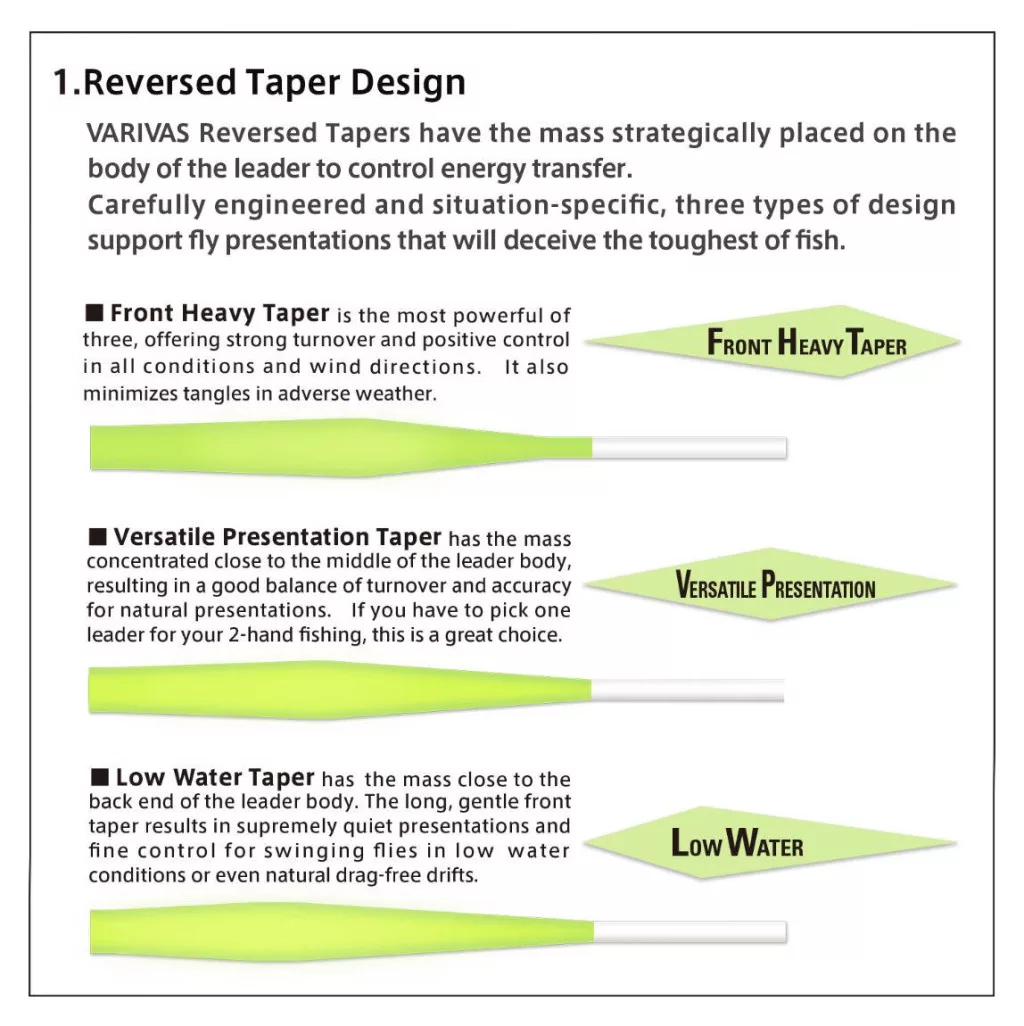 1.Reversed Taper Design

VARIVAS Reversed Tapers have the mass strategically placed on the body of the leader to control energy transfer.
Carefully engineered and situation-specific, three types of design support fly presentations that will deceive the toughest of fish.

■ Front Heavy Taper is the most powerful of three, offering strong turnover and positive control in all conditions and wind directions. It also minimizes tangles in adverse weather.

FRONT HEAVY TAPER

■ Versatile Presentation Taper has the mass concentrated close to the middle of the leader body, resulting in a good balance of turnover and accuracy for natural presentations. If you have to pick one leader for your 2-hand fishing, this is a great choice.

VERSATILE PRESENTATION

■ Low Water Taper has the mass close to the back end of the leader body. The long, gentle front taper results in supremely quiet presentations and fine control for swinging flies in low water conditions or even natural drag-free drifts.

LOW WATER